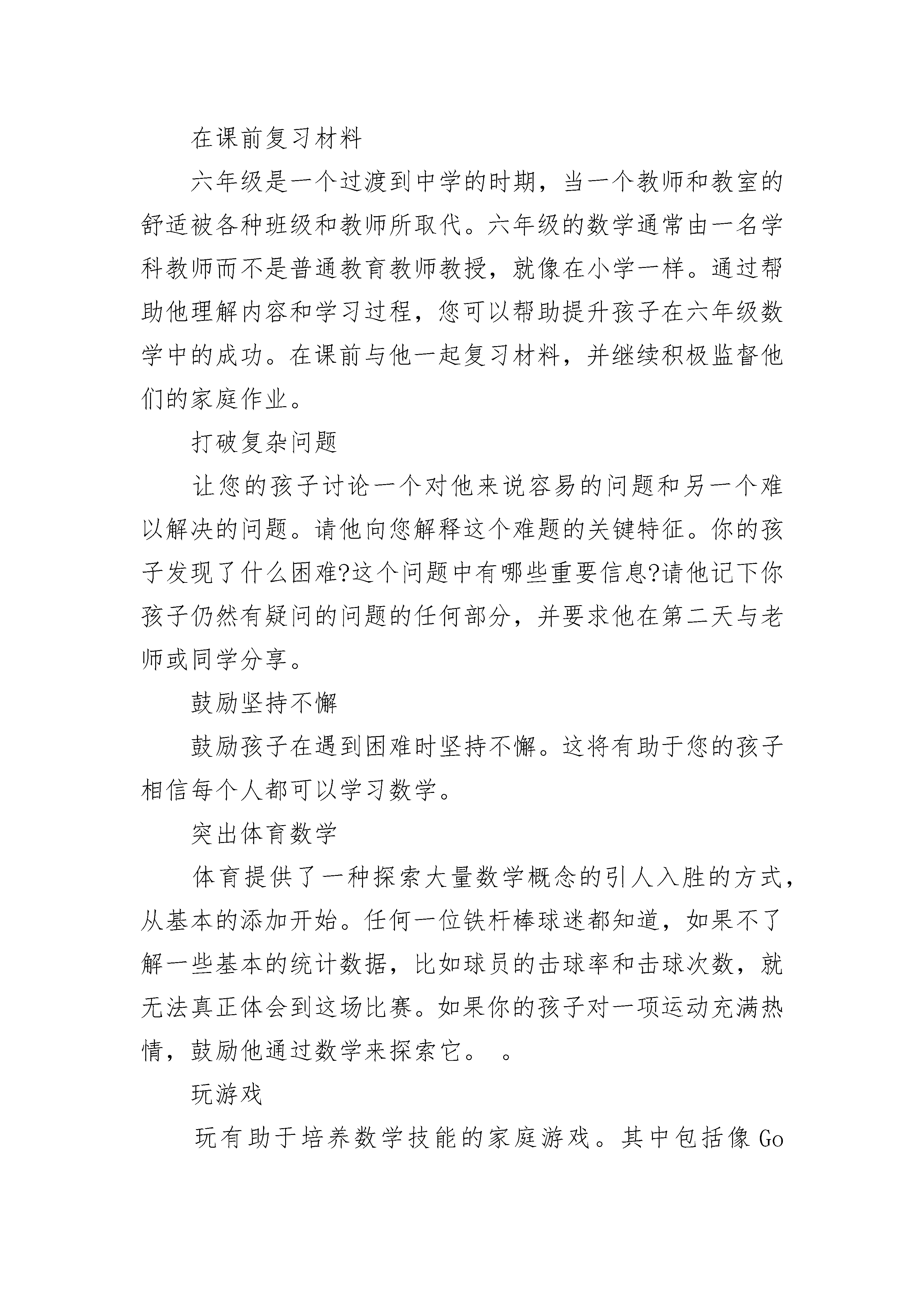 在课前复习材料

六年级是一个过渡到中学的时期，当一个教师和教室的舒适被各种班级和教师所取代。六年级的数学通常由一名学科教师而不是普通教育教师教授，就像在小学一样。通过帮助他理解内容和学习过程，您可以帮助提升孩子在六年级数学中的成功。在课前与他一起复习材料，并继续积极监督他们的家庭作业。

打破复杂问题

让您的孩子讨论一个对他来说容易的问题和另一个难以解决的问题。请他向您解释这个难题的关键特征。你的孩子发现了什么困难?这个问题中有哪些重要信息?请他记下你孩子仍然有疑问的问题的任何部分，并要求他在第二天与老师或同学分享。

鼓励坚持不懈

鼓励孩子在遇到困难时坚持不懈。这将有助于您的孩子相信每个人都可以学习数学。

突出体育数学

体育提供了一种探索大量数学概念的引人入胜的方式，从基本的添加开始。任何一位铁杆棒球迷都知道，如果不了解一些基本的统计数据，比如球员的击球率和击球次数，就无法真正体会到这场比赛。如果你的孩子对一项运动充满热情，鼓励他通过数学来探索它。 。

玩游戏

玩有助于培养数学技能的家庭游戏。其中包括像 Go